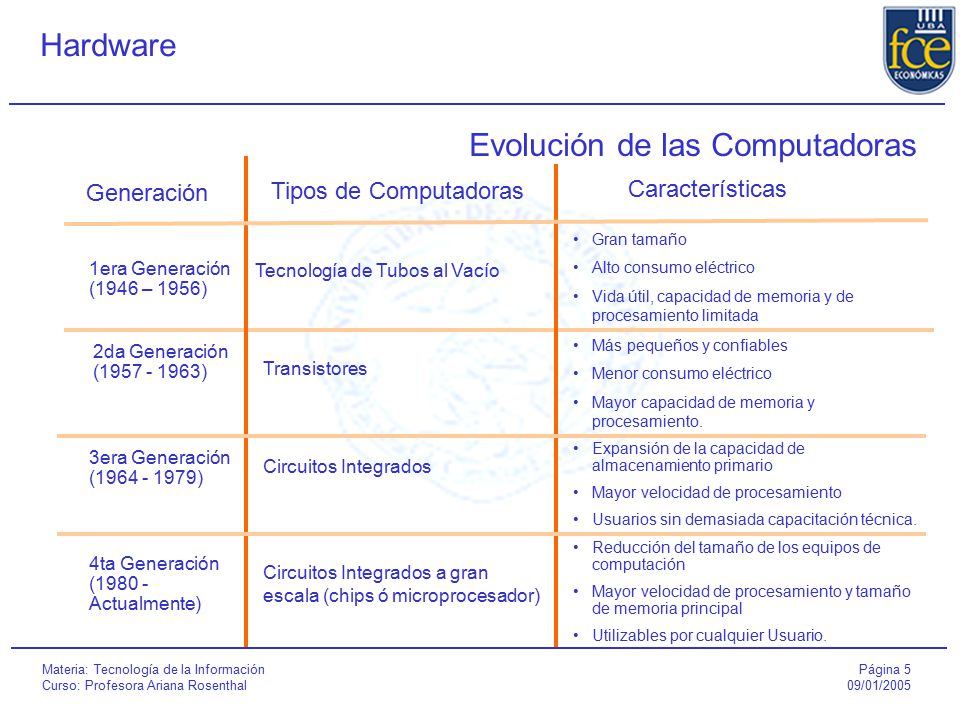 Hardware

UBA fce ECONÓMICAS

Evolución de las Computadoras

| Generación | Tipos de Computadoras | Características |
|---|---|---|
| 1era Generación (1946 – 1956) | Tecnología de Tubos al Vacío | • Gran tamaño • Alto consumo eléctrico • Vida útil, capacidad de memoria y de procesamiento limitada |
| 2da Generación (1957 - 1963) | Transistores | • Más pequeños y confiables • Menor consumo eléctrico • Mayor capacidad de memoria y procesamiento. |
| 3era Generación (1964 - 1979) | Circuitos Integrados | • Expansión de la capacidad de almacenamiento primario • Mayor velocidad de procesamiento • Usuarios sin demasiada capacitación técnica. |
| 4ta Generación (1980 - Actualmente) | Circuitos Integrados a gran escala (chips ó microprocesador) | • Reducción del tamaño de los equipos de computación • Mayor velocidad de procesamiento y tamaño de memoria principal • Utilizables por cualquier Usuario. |

Materia: Tecnología de la Información
Curso: Profesora Ariana Rosenthal

Página 5
09/01/2005